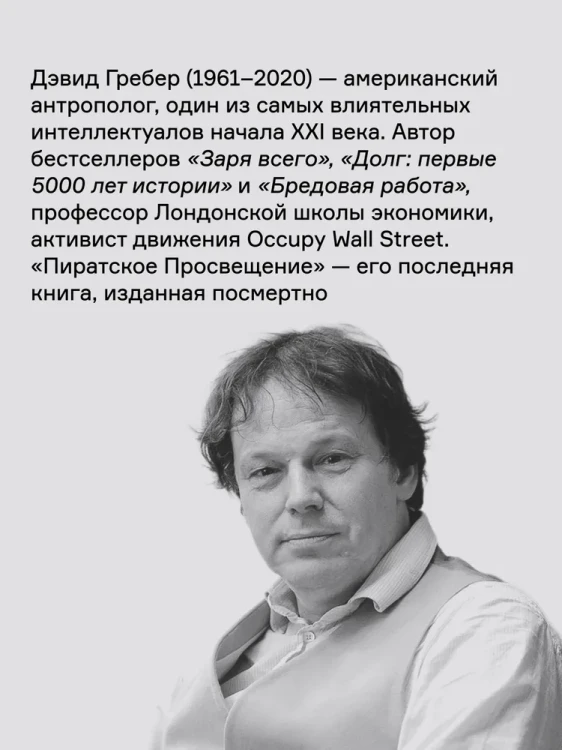 Дэвид Гребер (1961–2020) — американский антрополог, один из самых влиятельных интеллектуалов начала XXI века. Автор бестселлеров «Заря всего», «Долг: первые 5000 лет истории» и «Бредовая работа», профессор Лондонской школы экономики, активист движения Occupy Wall Street. «Пиратское Просвещение» — его последняя книга, изданная посмертно